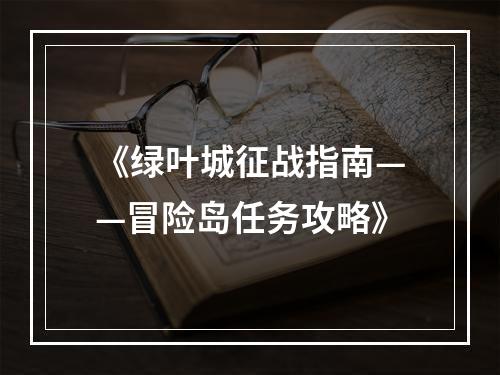 《绿叶城征战指南——冒险岛任务攻略》